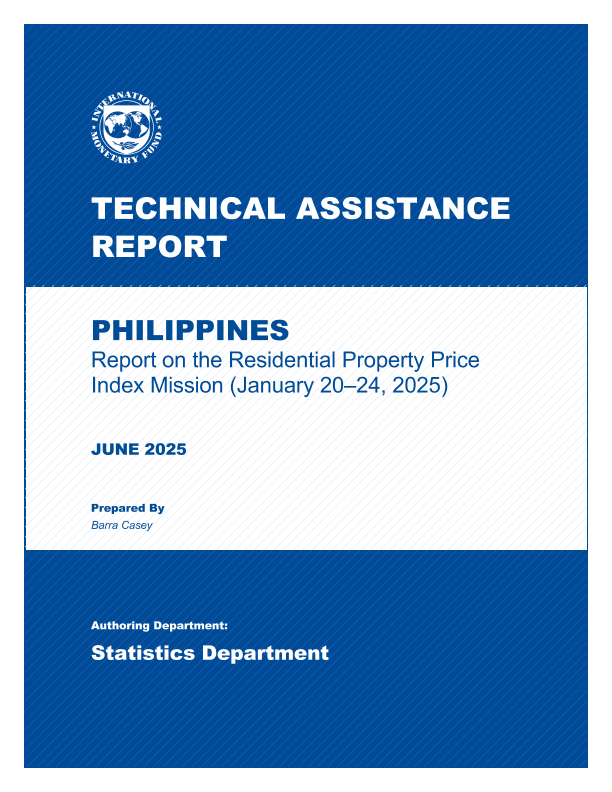 INTERNATIONAL MONETARY FUND

TECHNICAL ASSISTANCE REPORT

PHILIPPINES
Report on the Residential Property Price Index Mission (January 20–24, 2025)

JUNE 2025

Prepared By
Barra Casey

Authoring Department:
Statistics Department